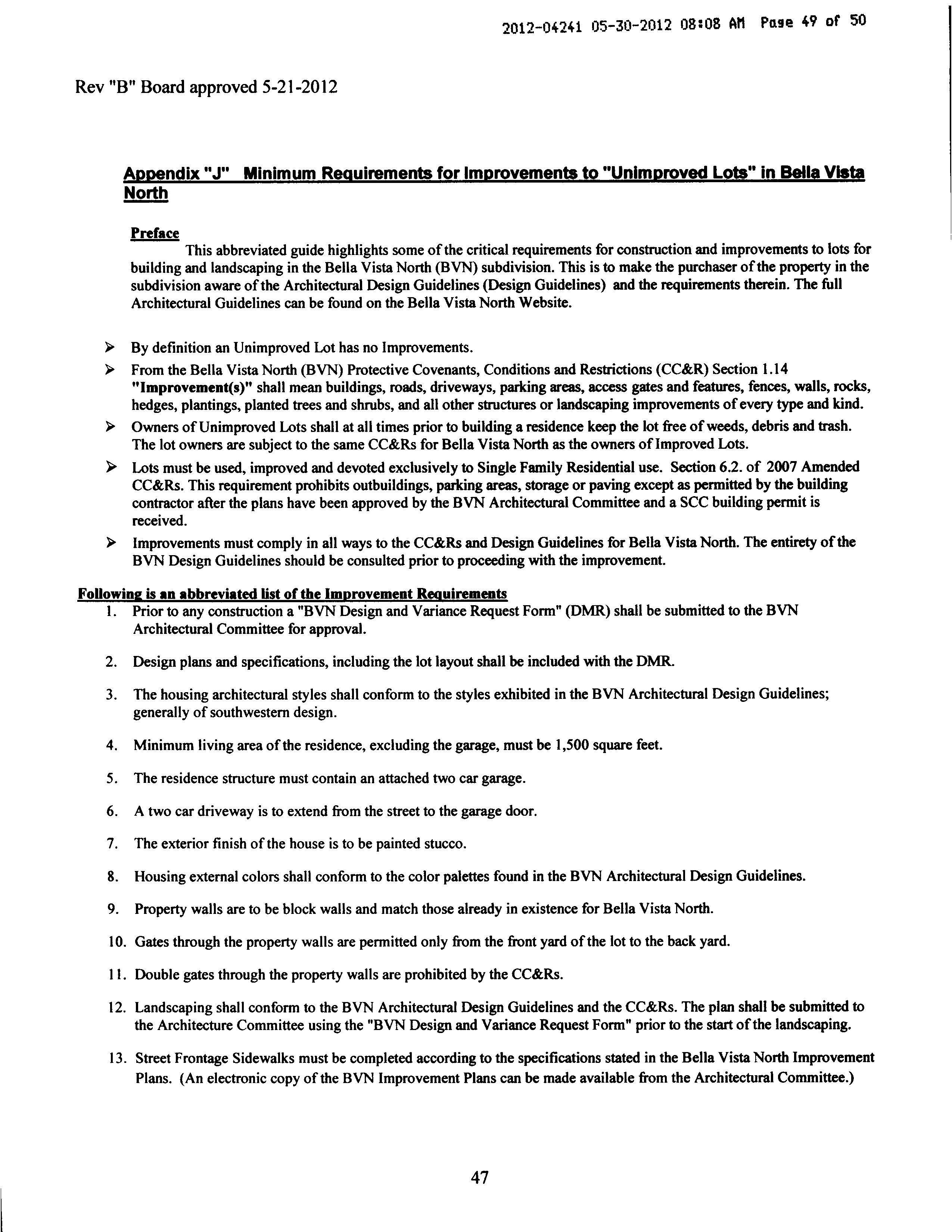 2012-04241 05-30-2012 08:08 AM Page 49 of 50

Rev "B" Board approved 5-21-2012

Appendix "J" Minimum Requirements for Improvements to "Unimproved Lots" in Bella Vista North

Preface

This abbreviated guide highlights some of the critical requirements for construction and improvements to lots for building and landscaping in the Bella Vista North (BVN) subdivision. This is to make the purchaser of the property in the subdivision aware of the Architectural Design Guidelines (Design Guidelines) and the requirements therein. The full Architectural Guidelines can be found on the Bella Vista North Website.

➢ By definition an Unimproved Lot has no Improvements.

➢ From the Bella Vista North (BVN) Protective Covenants, Conditions and Restrictions (CC&R) Section 1.14 "Improvement(s)" shall mean buildings, roads, driveways, parking areas, access gates and features, fences, walls, rocks, hedges, plantings, planted trees and shrubs, and all other structures or landscaping improvements of every type and kind.

➢ Owners of Unimproved Lots shall at all times prior to building a residence keep the lot free of weeds, debris and trash. The lot owners are subject to the same CC&Rs for Bella Vista North as the owners of Improved Lots.

➢ Lots must be used, improved and devoted exclusively to Single Family Residential use. Section 6.2. of 2007 Amended CC&Rs. This requirement prohibits outbuildings, parking areas, storage or paving except as permitted by the building contractor after the plans have been approved by the BVN Architectural Committee and a SCC building permit is received.

➢ Improvements must comply in all ways to the CC&Rs and Design Guidelines for Bella Vista North. The entirety of the BVN Design Guidelines should be consulted prior to proceeding with the improvement.

Following is an abbreviated list of the Improvement Requirements

1. Prior to any construction a "BVN Design and Variance Request Form" (DMR) shall be submitted to the BVN Architectural Committee for approval.

2. Design plans and specifications, including the lot layout shall be included with the DMR.

3. The housing architectural styles shall conform to the styles exhibited in the BVN Architectural Design Guidelines; generally of southwestern design.

4. Minimum living area of the residence, excluding the garage, must be 1,500 square feet.

5. The residence structure must contain an attached two car garage.

6. A two car driveway is to extend from the street to the garage door.

7. The exterior finish of the house is to be painted stucco.

8. Housing external colors shall conform to the color palettes found in the BVN Architectural Design Guidelines.

9. Property walls are to be block walls and match those already in existence for Bella Vista North.

10. Gates through the property walls are permitted only from the front yard of the lot to the back yard.

11. Double gates through the property walls are prohibited by the CC&Rs.

12. Landscaping shall conform to the BVN Architectural Design Guidelines and the CC&Rs. The plan shall be submitted to the Architecture Committee using the "BVN Design and Variance Request Form" prior to the start of the landscaping.

13. Street Frontage Sidewalks must be completed according to the specifications stated in the Bella Vista North Improvement Plans. (An electronic copy of the BVN Improvement Plans can be made available from the Architectural Committee.)

47